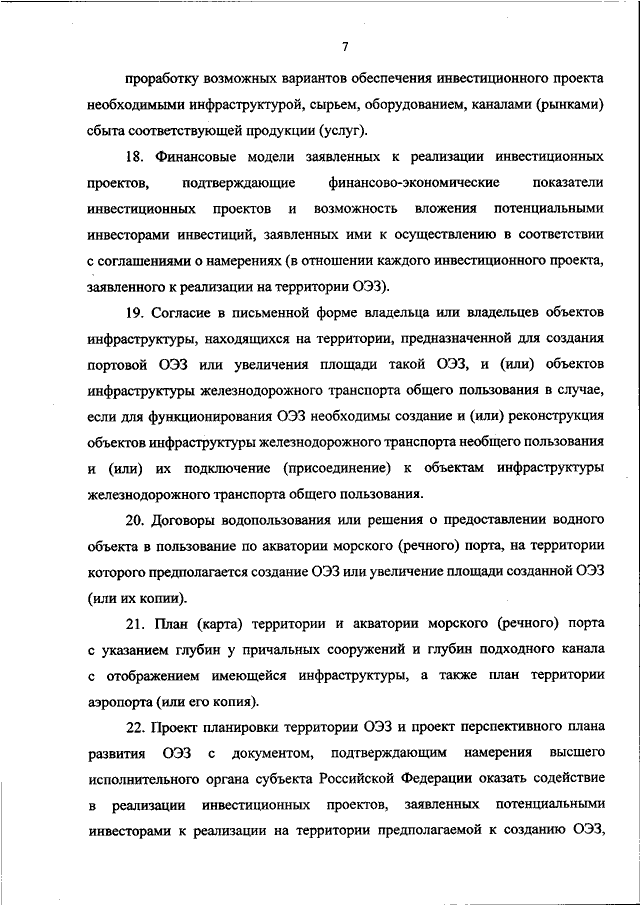 7

проработку возможных вариантов обеспечения инвестиционного проекта необходимыми инфраструктурой, сырьем, оборудованием, каналами (рынками) сбыта соответствующей продукции (услуг).

18. Финансовые модели заявленных к реализации инвестиционных проектов, подтверждающие финансово-экономические показатели инвестиционных проектов и возможность вложения потенциальными инвесторами инвестиций, заявленных ими к осуществлению в соответствии с соглашениями о намерениях (в отношении каждого инвестиционного проекта, заявленного к реализации на территории ОЭЗ).

19. Согласие в письменной форме владельца или владельцев объектов инфраструктуры, находящихся на территории, предназначенной для создания портовой ОЭЗ или увеличения площади такой ОЭЗ, и (или) объектов инфраструктуры железнодорожного транспорта общего пользования в случае, если для функционирования ОЭЗ необходимы создание и (или) реконструкция объектов инфраструктуры железнодорожного транспорта необщего пользования и (или) их подключение (присоединение) к объектам инфраструктуры железнодорожного транспорта общего пользования.

20. Договоры водопользования или решения о предоставлении водного объекта в пользование по акватории морского (речного) порта, на территории которого предполагается создание ОЭЗ или увеличение площади созданной ОЭЗ (или их копии).

21. План (карта) территории и акватории морского (речного) порта с указанием глубин у причальных сооружений и глубин подходного канала с отображением имеющейся инфраструктуры, а также план территории аэропорта (или его копия).

22. Проект планировки территории ОЭЗ и проект перспективного плана развития ОЭЗ с документом, подтверждающим намерения высшего исполнительного органа субъекта Российской Федерации оказать содействие в реализации инвестиционных проектов, заявленных потенциальными инвесторами к реализации на территории предполагаемой к созданию ОЭЗ,